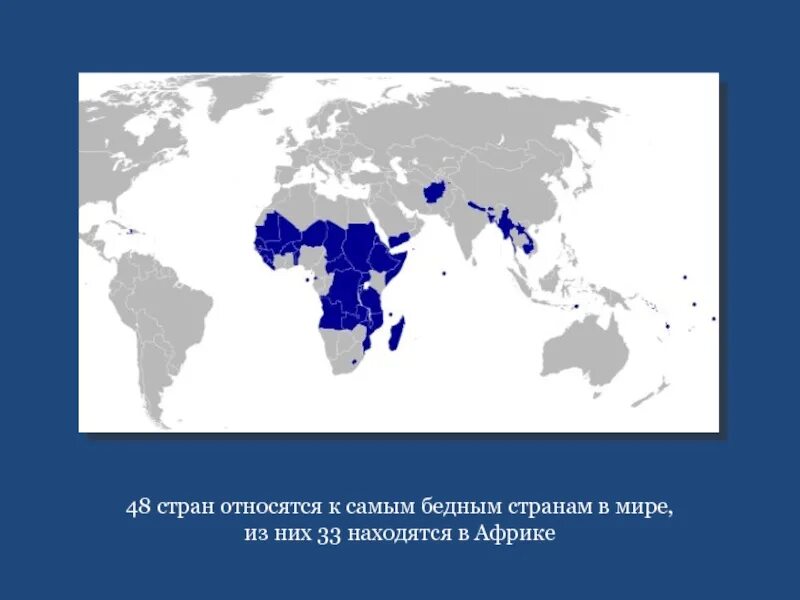 48 стран относятся к самым бедным странам в мире, из них 33 находятся в Африке